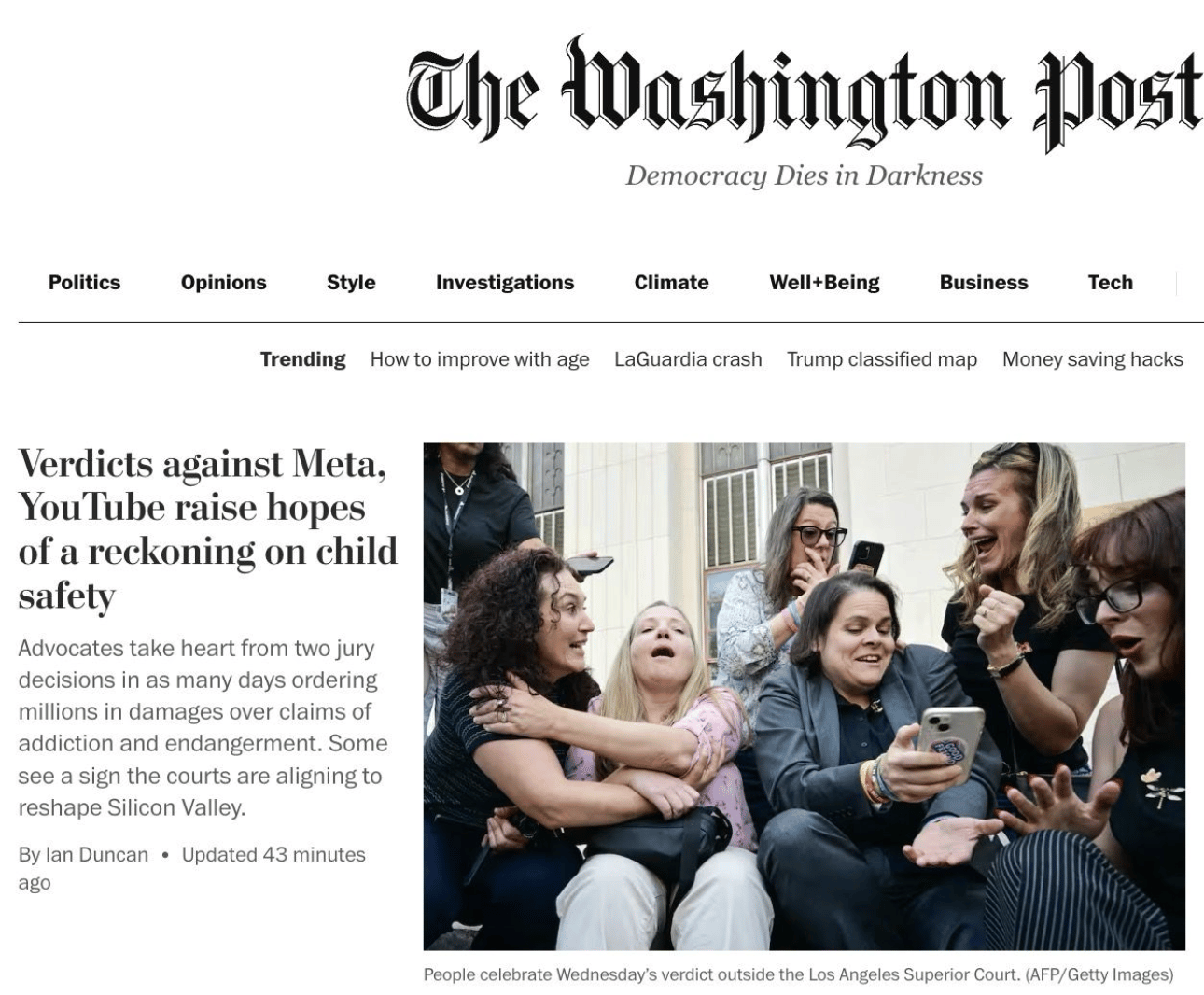 The Washington Post
Democracy Dies in Darkness

Politics Opinions Style Investigations Climate Well+Being Business Tech

Trending How to improve with age LaGuardia crash Trump classified map Money saving hacks

Verdicts against Meta, YouTube raise hopes of a reckoning on child safety

Advocates take heart from two jury decisions in as many days ordering millions in damages over claims of addiction and endangerment. Some see a sign the courts are aligning to reshape Silicon Valley.

By Ian Duncan • Updated 43 minutes ago

People celebrate Wednesday's verdict outside the Los Angeles Superior Court. (AFP/Getty Images)